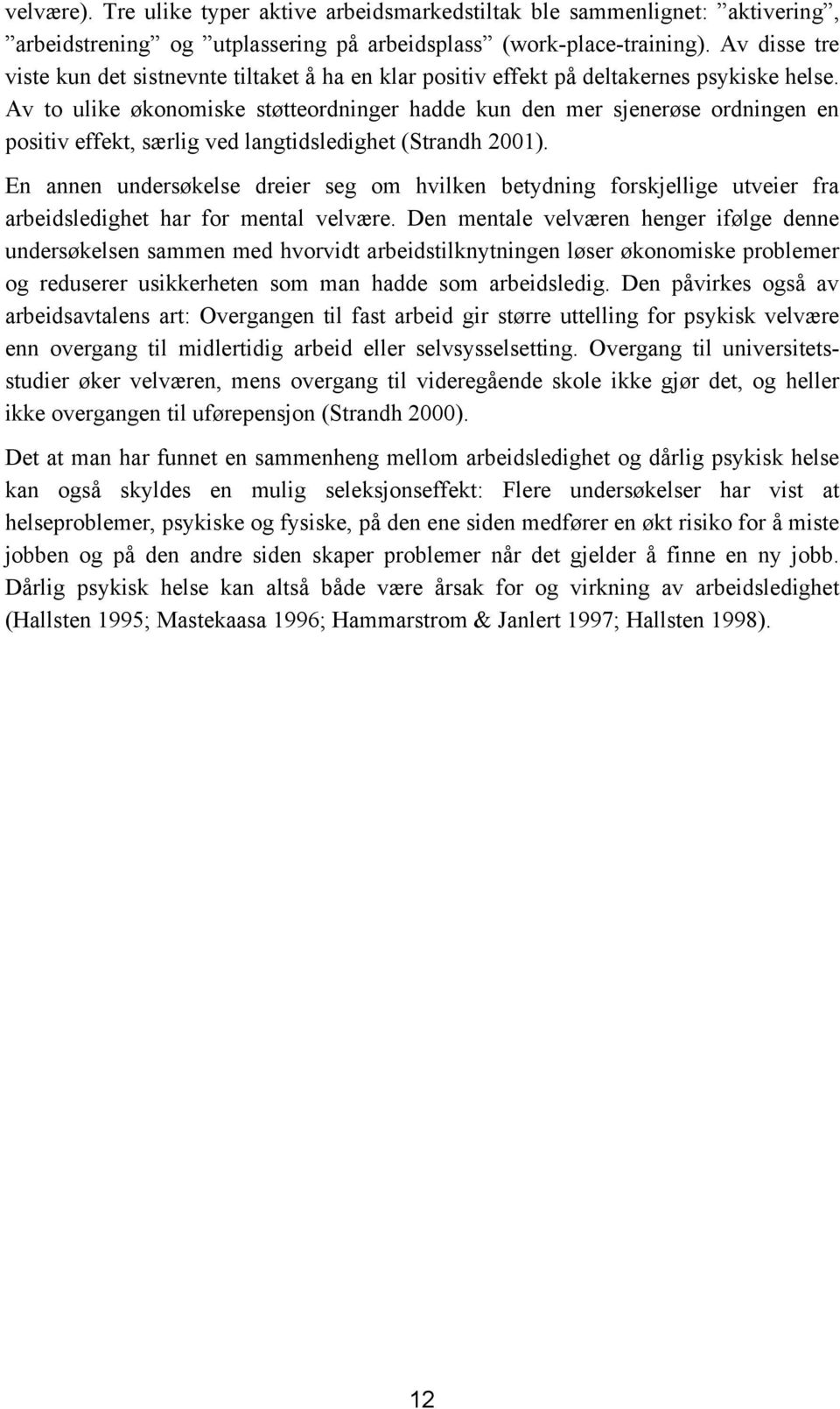 velvære). Tre ulike typer aktive arbeidsmarkedstiltak ble sammenlignet: ”aktivering”, ”arbeidstrening” og ”utplassering på arbeidsplass” (work-place-training). Av disse tre viste kun det sistnevnte tiltaket å ha en klar positiv effekt på deltakernes psykiske helse. Av to ulike økonomiske støtteordninger hadde kun den mer sjenerøse ordningen en positiv effekt, særlig ved langtidsledighet (Strandh 2001).

En annen undersøkelse dreier seg om hvilken betydning forskjellige utveier fra arbeidsledighet har for mental velvære. Den mentale velværen henger ifølge denne undersøkelsen sammen med hvorvidt arbeidstilknytningen løser økonomiske problemer og reduserer usikkerheten som man hadde som arbeidsledig. Den påvirkes også av arbeidsavtalens art: Overgangen til fast arbeid gir større uttelling for psykisk velvære enn overgang til midlertidig arbeid eller selvsysselsetting. Overgang til universitetsstudier øker velværen, mens overgang til videregående skole ikke gjør det, og heller ikke overgangen til uførepensjon (Strandh 2000).

Det at man har funnet en sammenheng mellom arbeidsledighet og dårlig psykisk helse kan også skyldes en mulig seleksjonseffekt: Flere undersøkelser har vist at helseproblemer, psykiske og fysiske, på den ene siden medfører en økt risiko for å miste jobben og på den andre siden skaper problemer når det gjelder å finne en ny jobb. Dårlig psykisk helse kan altså både være årsak for og virkning av arbeidsledighet (Hallsten 1995; Mastekaasa 1996; Hammarstrom & Janlert 1997; Hallsten 1998).

12